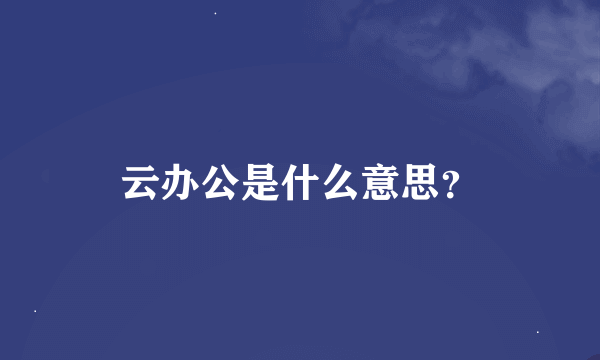 云办公是什么意思?